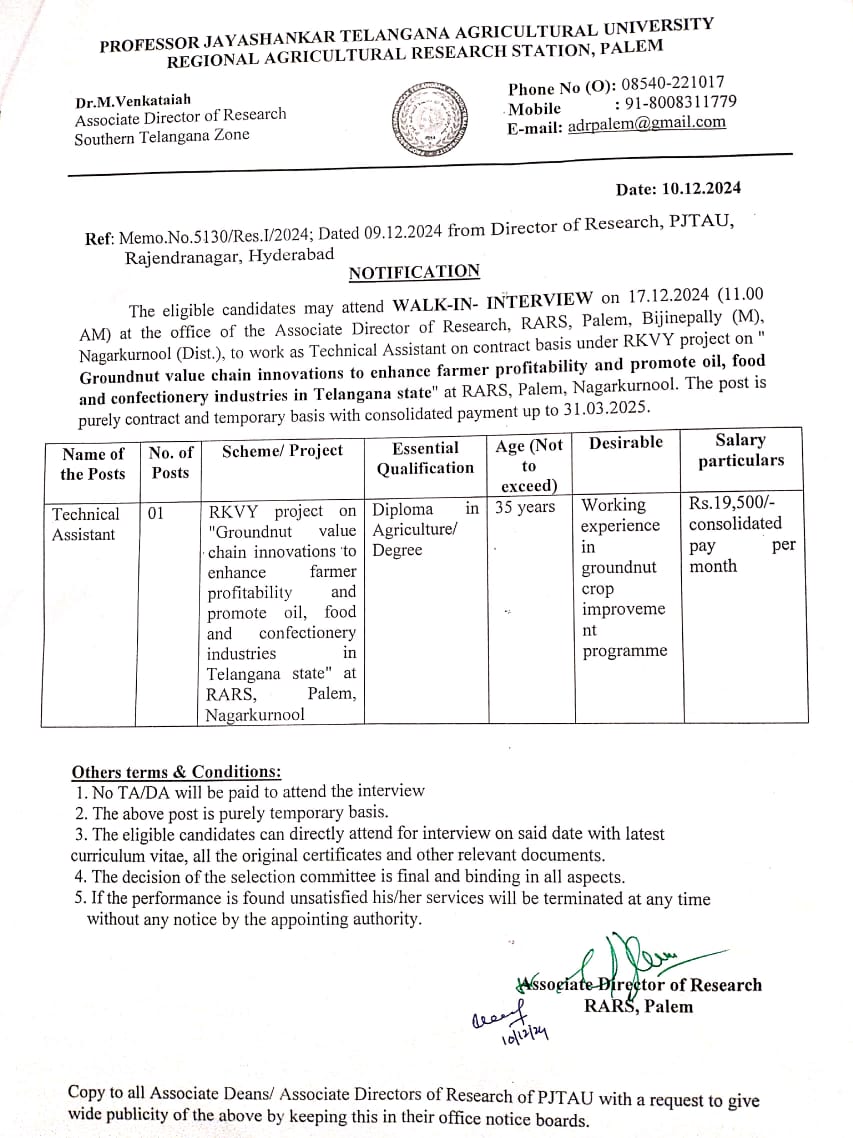 PROFESSOR JAYASHANKAR TELANGANA AGRICULTURAL UNIVERSITY
REGIONAL AGRICULTURAL RESEARCH STATION, PALEM

Dr.M.Venkataiah
Associate Director of Research
Southern Telangana Zone

Phone No (O): 08540-221017
Mobile : 91-8008311779
E-mail: adrpalem@gmail.com

Date: 10.12.2024

Ref: Memo.No.5130/Res.I/2024; Dated 09.12.2024 from Director of Research, PJTAU, Rajendranagar, Hyderabad

NOTIFICATION

The eligible candidates may attend WALK-IN- INTERVIEW on 17.12.2024 (11.00 AM) at the office of the Associate Director of Research, RARS, Palem, Bijinepally (M), Nagarkurnool (Dist.), to work as Technical Assistant on contract basis under RKVY project on " Groundnut value chain innovations to enhance farmer profitability and promote oil, food and confectionery industries in Telangana state" at RARS, Palem, Nagarkurnool. The post is purely contract and temporary basis with consolidated payment up to 31.03.2025.

| Name of the Posts | No. of Posts | Scheme/ Project | Essential Qualification | Age (Not to exceed) | Desirable | Salary particulars |
|---|---|---|---|---|---|---|
| Technical Assistant | 01 | RKVY project on "Groundnut value chain innovations to enhance farmer profitability and promote oil, food and confectionery industries in Telangana state" at RARS, Palem, Nagarkurnool | Diploma in Agriculture/ Degree | 35 years | Working experience in groundnut crop improvement programme | Rs.19,500/- consolidated pay per month |

Others terms & Conditions:
1. No TA/DA will be paid to attend the interview
2. The above post is purely temporary basis.
3. The eligible candidates can directly attend for interview on said date with latest curriculum vitae, all the original certificates and other relevant documents.
4. The decision of the selection committee is final and binding in all aspects.
5. If the performance is found unsatisfied his/her services will be terminated at any time without any notice by the appointing authority.

Associate Director of Research
RARS, Palem
10/12/24

Copy to all Associate Deans/ Associate Directors of Research of PJTAU with a request to give wide publicity of the above by keeping this in their office notice boards.